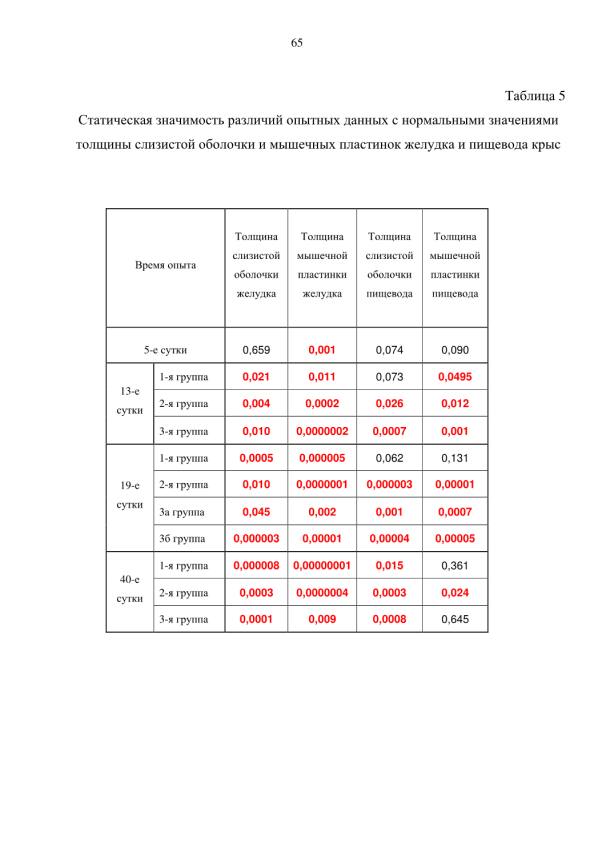 65

Таблица 5

Статическая значимость различий опытных данных с нормальными значениями толщины слизистой оболочки и мышечных пластинок желудка и пищевода крыс

| Время опыта | | Толщина слизистой оболочки желудка | Толщина мышечной пластинки желудка | Толщина слизистой оболочки пищевода | Толщина мышечной пластинки пищевода |
|---|---|---|---|---|---|
| 5-е сутки | | 0,659 | 0,001 | 0,074 | 0,090 |
| 13-е сутки | 1-я группа | 0,021 | 0,011 | 0,073 | 0,0495 |
| | 2-я группа | 0,004 | 0,0002 | 0,026 | 0,012 |
| | 3-я группа | 0,010 | 0,0000002 | 0,0007 | 0,001 |
| 19-е сутки | 1-я группа | 0,0005 | 0,000005 | 0,062 | 0,131 |
| | 2-я группа | 0,010 | 0,0000001 | 0,000003 | 0,00001 |
| | 3а группа | 0,045 | 0,002 | 0,001 | 0,0007 |
| | 3б группа | 0,000003 | 0,00001 | 0,00004 | 0,00005 |
| 40-е сутки | 1-я группа | 0,000008 | 0,00000001 | 0,015 | 0,361 |
| | 2-я группа | 0,0003 | 0,0000004 | 0,0003 | 0,024 |
| | 3-я группа | 0,0001 | 0,009 | 0,0008 | 0,645 |